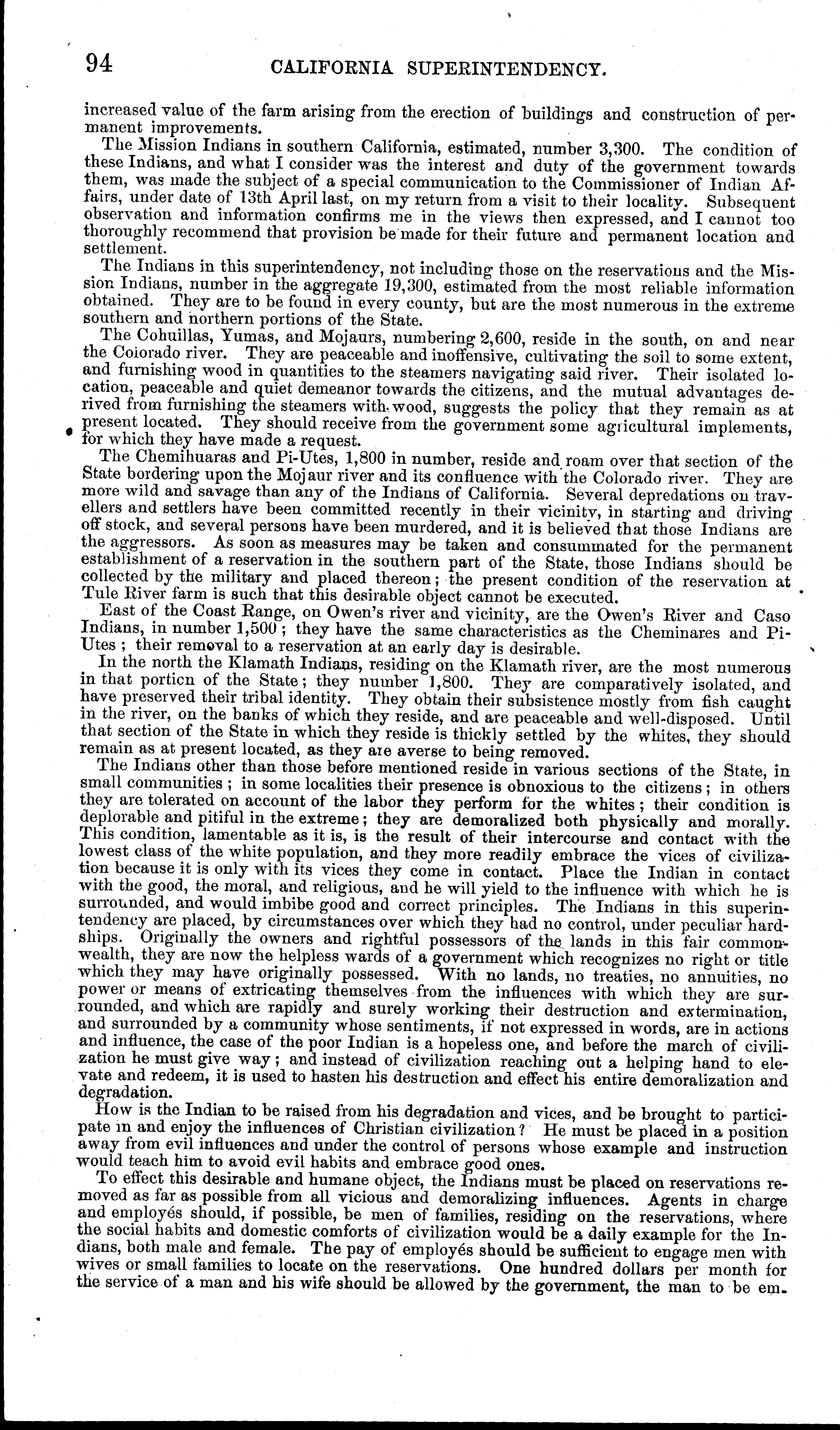 94 CALIFORNIA SUPERINTENDENCY.

increased value of the farm arising from the erection of buildings and construction of permanent improvements.

The Mission Indians in southern California, estimated, number 3,300. The condition of these Indians, and what I consider was the interest and duty of the government towards them, was made the subject of a special communication to the Commissioner of Indian Affairs, under date of 13th April last, on my return from a visit to their locality. Subsequent observation and information confirms me in the views then expressed, and I cannot too thoroughly recommend that provision be made for their future and permanent location and settlement.

The Indians in this superintendency, not including those on the reservations and the Mission Indians, number in the aggregate 19,300, estimated from the most reliable information obtained. They are to be found in every county, but are the most numerous in the extreme southern and northern portions of the State.

The Cohuillas, Yumas, and Mojaurs, numbering 2,600, reside in the south, on and near the Colorado river. They are peaceable and inoffensive, cultivating the soil to some extent, and furnishing wood in quantities to the steamers navigating said river. Their isolated location, peaceable and quiet demeanor towards the citizens, and the mutual advantages derived from furnishing the steamers with wood, suggests the policy that they remain as at present located. They should receive from the government some agricultural implements, for which they have made a request.

The Chemihuaras and Pi-Utes, 1,800 in number, reside and roam over that section of the State bordering upon the Mojaur river and its confluence with the Colorado river. They are more wild and savage than any of the Indians of California. Several depredations on travellers and settlers have been committed recently in their vicinity, in starting and driving off stock, and several persons have been murdered, and it is believed that those Indians are the aggressors. As soon as measures may be taken and consummated for the permanent establishment of a reservation in the southern part of the State, those Indians should be collected by the military and placed thereon; the present condition of the reservation at Tule River farm is such that this desirable object cannot be executed.

East of the Coast Range, on Owen's river and vicinity, are the Owen's River and Caso Indians, in number 1,500; they have the same characteristics as the Cheminares and Pi-Utes; their removal to a reservation at an early day is desirable.

In the north the Klamath Indians, residing on the Klamath river, are the most numerous in that portion of the State; they number 1,800. They are comparatively isolated, and have preserved their tribal identity. They obtain their subsistence mostly from fish caught in the river, on the banks of which they reside, and are peaceable and well-disposed. Until that section of the State in which they reside is thickly settled by the whites, they should remain as at present located, as they are averse to being removed.

The Indians other than those before mentioned reside in various sections of the State, in small communities; in some localities their presence is obnoxious to the citizens; in others they are tolerated on account of the labor they perform for the whites; their condition is deplorable and pitiful in the extreme; they are demoralized both physically and morally. This condition, lamentable as it is, is the result of their intercourse and contact with the lowest class of the white population, and they more readily embrace the vices of civilization because it is only with its vices they come in contact. Place the Indian in contact with the good, the moral, and religious, and he will yield to the influence with which he is surrounded, and would imbibe good and correct principles. The Indians in this superintendency are placed, by circumstances over which they had no control, under peculiar hardships. Originally the owners and rightful possessors of the lands in this fair commonwealth, they are now the helpless wards of a government which recognizes no right or title which they may have originally possessed. With no lands, no treaties, no annuities, no power or means of extricating themselves from the influences with which they are surrounded, and which are rapidly and surely working their destruction and extermination, and surrounded by a community whose sentiments, if not expressed in words, are in actions and influence, the case of the poor Indian is a hopeless one, and before the march of civilization he must give way; and instead of civilization reaching out a helping hand to elevate and redeem, it is used to hasten his destruction and effect his entire demoralization and degradation.

How is the Indian to be raised from his degradation and vices, and be brought to participate in and enjoy the influences of Christian civilization? He must be placed in a position away from evil influences and under the control of persons whose example and instruction would teach him to avoid evil habits and embrace good ones.

To effect this desirable and humane object, the Indians must be placed on reservations removed as far as possible from all vicious and demoralizing influences. Agents in charge and employés should, if possible, be men of families, residing on the reservations, where the social habits and domestic comforts of civilization would be a daily example for the Indians, both male and female. The pay of employés should be sufficient to engage men with wives or small families to locate on the reservations. One hundred dollars per month for the service of a man and his wife should be allowed by the government, the man to be em-